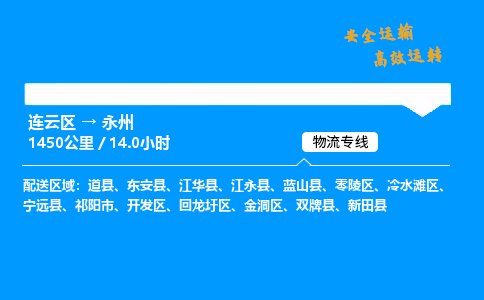 安全运输
高效运转

连云区 → 永州
1450公里 / 14.0小时

物流专线

配送区域：道县、东安县、江华县、江永县、蓝山县、零陵区、冷水滩区、宁远县、祁阳市、开发区、回龙圩区、金洞区、双牌县、新田县